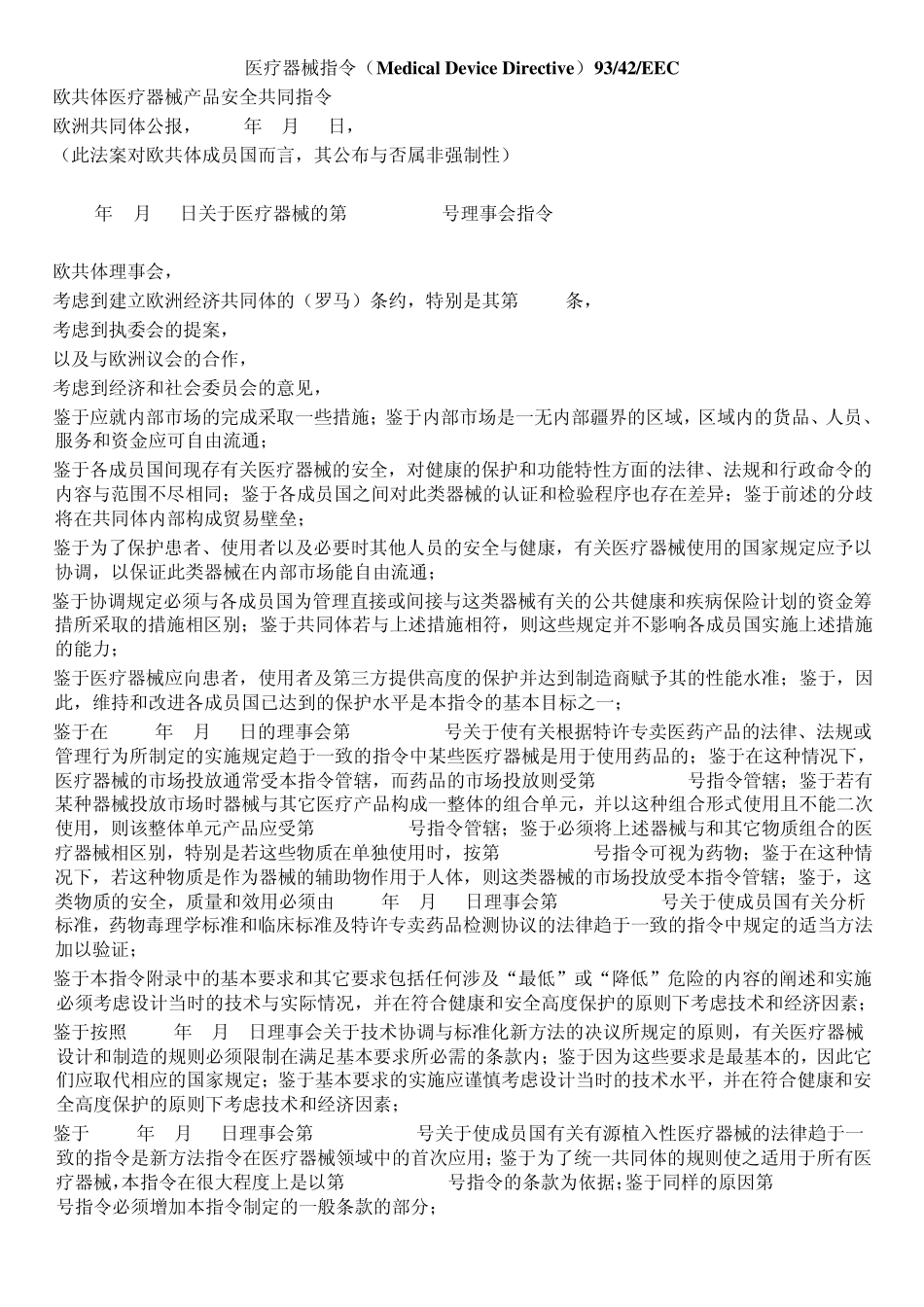 医疗器械指令（Medical Device Directive）93/42/EEC

欧共体医疗器械产品安全共同指令

欧洲共同体公报， 年 月 日，

（此法案对欧共体成员国而言，其公布与否属非强制性）

年 月 日关于医疗器械的第 号理事会指令

欧共体理事会，

考虑到建立欧洲经济共同体的（罗马）条约，特别是其第 条，

考虑到执委会的提案，

以及与欧洲议会的合作，

考虑到经济和社会委员会的意见，

鉴于应就内部市场的完成采取一些措施；鉴于内部市场是一无内部疆界的区域，区域内的货品、人员、服务和资金应可自由流通；

鉴于各成员国间现存有关医疗器械的安全，对健康的保护和功能特性方面的法律、法规和行政命令的内容与范围不尽相同；鉴于各成员国之间对此类器械的认证和检验程序也存在差异；鉴于前述的分歧将在共同体内部构成贸易壁垒；

鉴于为了保护患者、使用者以及必要时其他人员的安全与健康，有关医疗器械使用的国家规定应予以协调，以保证此类器械在内部市场能自由流通；

鉴于协调规定必须与各成员国为管理直接或间接与这类器械有关的公共健康和疾病保险计划的资金筹措所采取的措施相区别；鉴于共同体若与上述措施相符，则这些规定并不影响各成员国实施上述措施的能力；

鉴于医疗器械应向患者，使用者及第三方提供高度的保护并达到制造商赋予其的性能水准；鉴于，因此，维持和改进各成员国已达到的保护水平是本指令的基本目标之一；

鉴于在 年 月 日的理事会第 号关于使有关根据特许专卖医药产品的法律、法规或管理行为所制定的实施规定趋于一致的指令中某些医疗器械是用于使用药品的；鉴于在这种情况下，医疗器械的市场投放通常受本指令管辖，而药品的市场投放则受第 号指令管辖；鉴于若有某种器械投放市场时器械与其它医疗产品构成一整体的组合单元，并以这种组合形式使用且不能二次使用，则该整体单元产品应受第 号指令管辖；鉴于必须将上述器械与和其它物质组合的医疗器械相区别，特别是若这些物质在单独使用时，按第 号指令可视为药物；鉴于在这种情况下，若这种物质是作为器械的辅助物作用于人体，则这类器械的市场投放受本指令管辖；鉴于，这类物质的安全，质量和效用必须由 年 月 日理事会第 号关于使成员国有关分析标准，药物毒理学标准和临床标准及特许专卖药品检测协议的法律趋于一致的指令中规定的适当方法加以验证；

鉴于本指令附录中的基本要求和其它要求包括任何涉及“最低”或“降低”危险的内容的阐述和实施必须考虑设计当时的技术与实际情况，并在符合健康和安全高度保护的原则下考虑技术和经济因素；

鉴于按照 年 月 日理事会关于技术协调与标准化新方法的决议所规定的原则，有关医疗器械设计和制造的规则必须限制在满足基本要求所必需的条款内；鉴于因为这些要求是最基本的，因此它们应取代相应的国家规定；鉴于基本要求的实施应谨慎考虑设计当时的技术水平，并在符合健康和安全高度保护的原则下考虑技术和经济因素；

鉴于 年 月 日理事会第 号关于使成员国有关有源植入性医疗器械的法律趋于一致的指令是新方法指令在医疗器械领域中的首次应用；鉴于为了统一共同体的规则使之适用于所有医疗器械，本指令在很大程度上是以第 号指令的条款为依据；鉴于同样的原因第 号指令必须增加本指令制定的一般条款的部分；